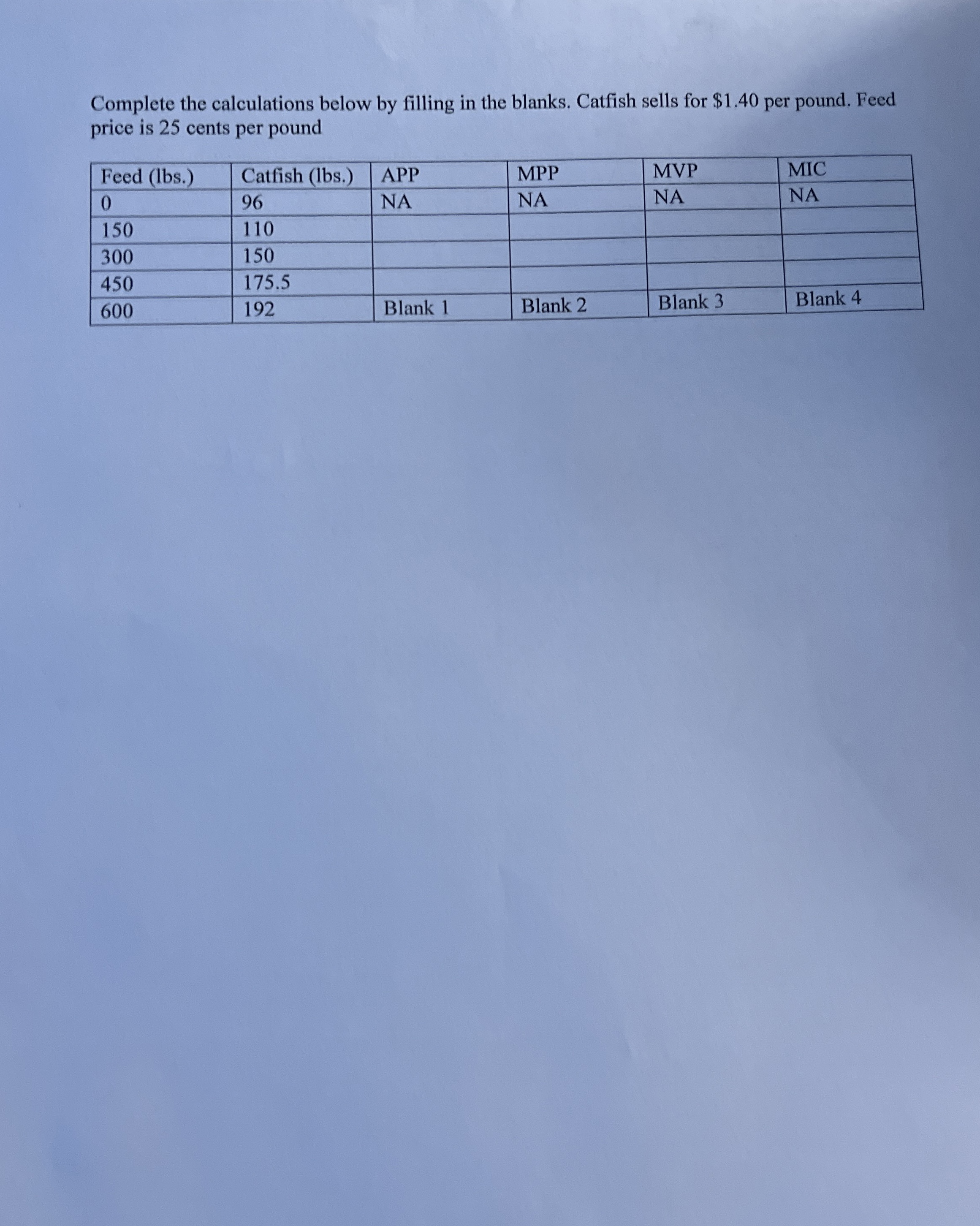 Complete the calculations below by filling in the blanks. Catfish sells for $1.40 per pound. Feed price is 25 cents per pound

| Feed (lbs.) | Catfish (lbs.) | APP | MPP | MVP | MIC |
|---|---|---|---|---|---|
| 0 | 96 | NA | NA | NA | NA |
| 150 | 110 |  |  |  |  |
| 300 | 150 |  |  |  |  |
| 450 | 175.5 |  |  |  |  |
| 600 | 192 | Blank 1 | Blank 2 | Blank 3 | Blank 4 |